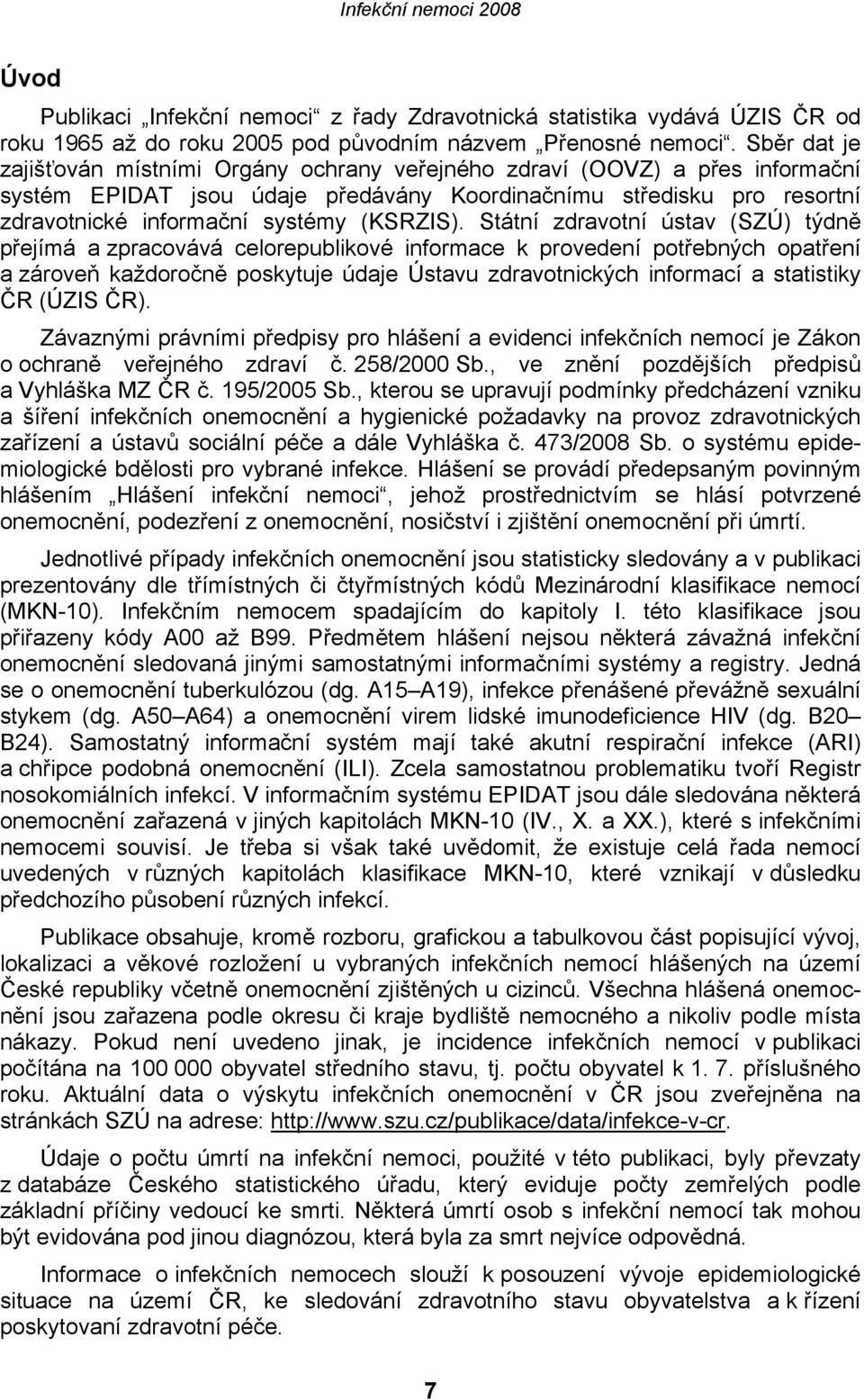 Infekční nemoci 2008

Úvod

Publikaci „Infekční nemoci“ z řady Zdravotnická statistika vydává ÚZIS ČR od roku 1965 až do roku 2005 pod původním názvem „Přenosné nemoci“. Sběr dat je zajišťován místními Orgány ochrany veřejného zdraví (OOVZ) a přes informační systém EPIDAT jsou údaje předávány Koordinačnímu středisku pro resortní zdravotnické informační systémy (KSRZIS). Státní zdravotní ústav (SZÚ) týdně přejímá a zpracovává celorepublikové informace k provedení potřebných opatření a zároveň každoročně poskytuje údaje Ústavu zdravotnických informací a statistiky ČR (ÚZIS ČR).

Závaznými právními předpisy pro hlášení a evidenci infekčních nemocí je Zákon o ochraně veřejného zdraví č. 258/2000 Sb., ve znění pozdějších předpisů a Vyhláška MZ ČR č. 195/2005 Sb., kterou se upravují podmínky předcházení vzniku a šíření infekčních onemocnění a hygienické požadavky na provoz zdravotnických zařízení a ústavů sociální péče a dále Vyhláška č. 473/2008 Sb. o systému epidemiologické bdělosti pro vybrané infekce. Hlášení se provádí předepsaným povinným hlášením „Hlášení infekční nemoci“, jehož prostřednictvím se hlásí potvrzené onemocnění, podezření z onemocnění, nosičství i zjištění onemocnění při úmrtí.

Jednotlivé případy infekčních onemocnění jsou statisticky sledovány a v publikaci prezentovány dle třímístných či čtyřmístných kódů Mezinárodní klasifikace nemocí (MKN-10). Infekčním nemocem spadajícím do kapitoly I. této klasifikace jsou přiřazeny kódy A00 až B99. Předmětem hlášení nejsou některá závažná infekční onemocnění sledovaná jinými samostatnými informačními systémy a registry. Jedná se o onemocnění tuberkulózou (dg. A15–A19), infekce přenášené převážně sexuální stykem (dg. A50–A64) a onemocnění virem lidské imunodeficience HIV (dg. B20–B24). Samostatný informační systém mají také akutní respirační infekce (ARI) a chřipce podobná onemocnění (ILI). Zcela samostatnou problematiku tvoří Registr nosokomiálních infekcí. V informačním systému EPIDAT jsou dále sledována některá onemocnění zařazená v jiných kapitolách MKN-10 (IV., X. a XX.), které s infekčními nemocemi souvisí. Je třeba si však také uvědomit, že existuje celá řada nemocí uvedených v různých kapitolách klasifikace MKN-10, které vznikají v důsledku předchozího působení různých infekcí.

Publikace obsahuje, kromě rozboru, grafickou a tabulkovou část popisující vývoj, lokalizaci a věkové rozložení u vybraných infekčních nemocí hlášených na území České republiky včetně onemocnění zjištěných u cizinců. Všechna hlášená onemocnění jsou zařazena podle okresu či kraje bydliště nemocného a nikoliv podle místa nákazy. Pokud není uvedeno jinak, je incidence infekčních nemocí v publikaci počítána na 100 000 obyvatel středního stavu, tj. počtu obyvatel k 1. 7. příslušného roku. Aktuální data o výskytu infekčních onemocnění v ČR jsou zveřejněna na stránkách SZÚ na adrese: http://www.szu.cz/publikace/data/infekce-v-cr.

Údaje o počtu úmrtí na infekční nemoci, použité v této publikaci, byly převzaty z databáze Českého statistického úřadu, který eviduje počty zemřelých podle základní příčiny vedoucí ke smrti. Některá úmrtí osob s infekční nemocí tak mohou být evidována pod jinou diagnózou, která byla za smrt nejvíce odpovědná.

Informace o infekčních nemocech slouží k posouzení vývoje epidemiologické situace na území ČR, ke sledování zdravotního stavu obyvatelstva a k řízení poskytovaní zdravotní péče.

7